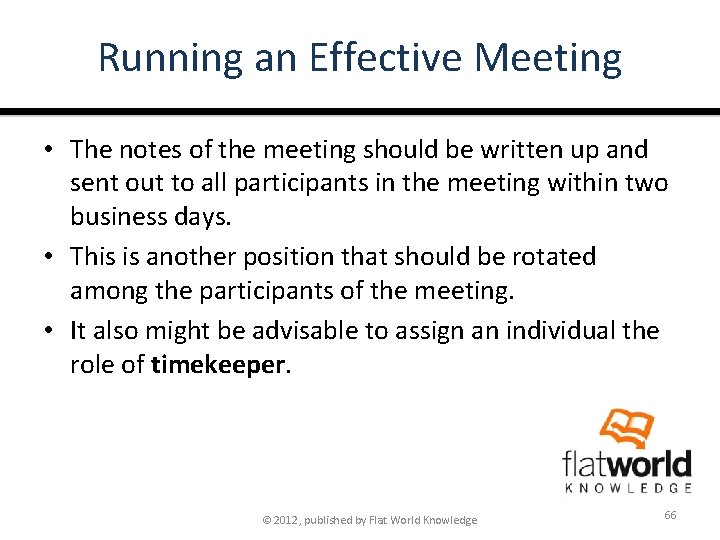 Running an Effective Meeting

• The notes of the meeting should be written up and sent out to all participants in the meeting within two business days.
• This is another position that should be rotated among the participants of the meeting.
• It also might be advisable to assign an individual the role of **timekeeper**.

flatworld
KNOWLEDGE

© 2012, published by Flat World Knowledge

66